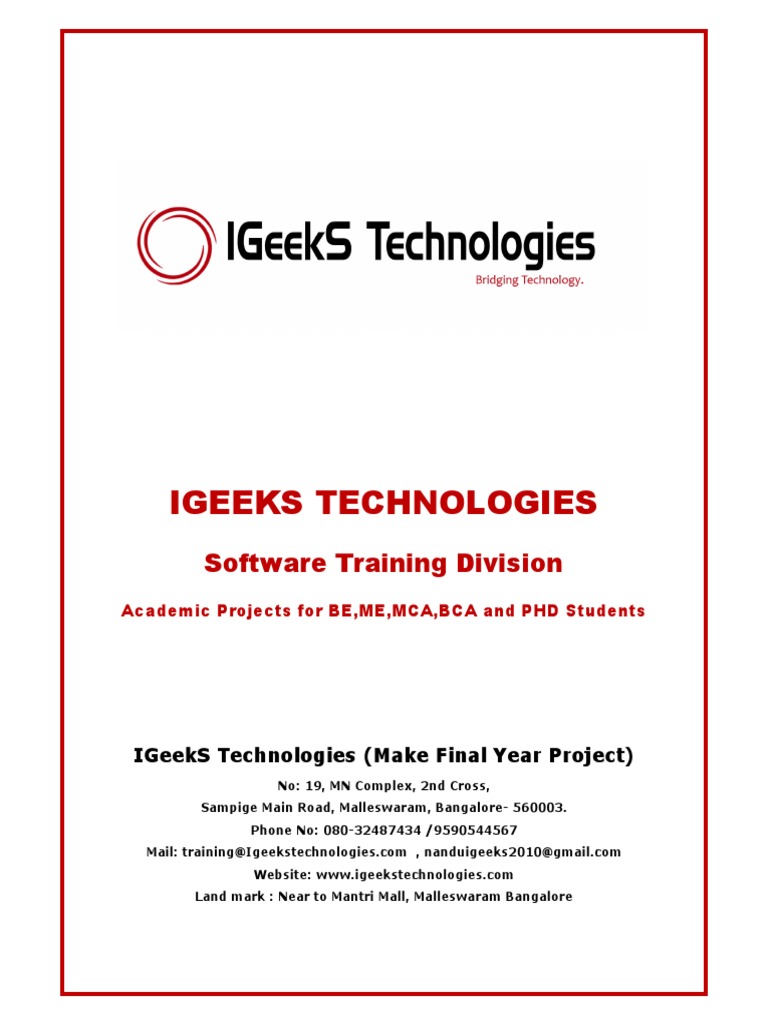 IGeekS Technologies
Bridging Technology.

IGEEKS TECHNOLOGIES

Software Training Division

Academic Projects for BE,ME,MCA,BCA and PHD Students

IGeekS Technologies (Make Final Year Project)

No: 19, MN Complex, 2nd Cross,
Sampige Main Road, Malleswaram, Bangalore- 560003.
Phone No: 080-32487434 /9590544567
Mail: training@Igeekstechnologies.com , nanduigeeks2010@gmail.com
Website: www.igeekstechnologies.com
Land mark : Near to Mantri Mall, Malleswaram Bangalore